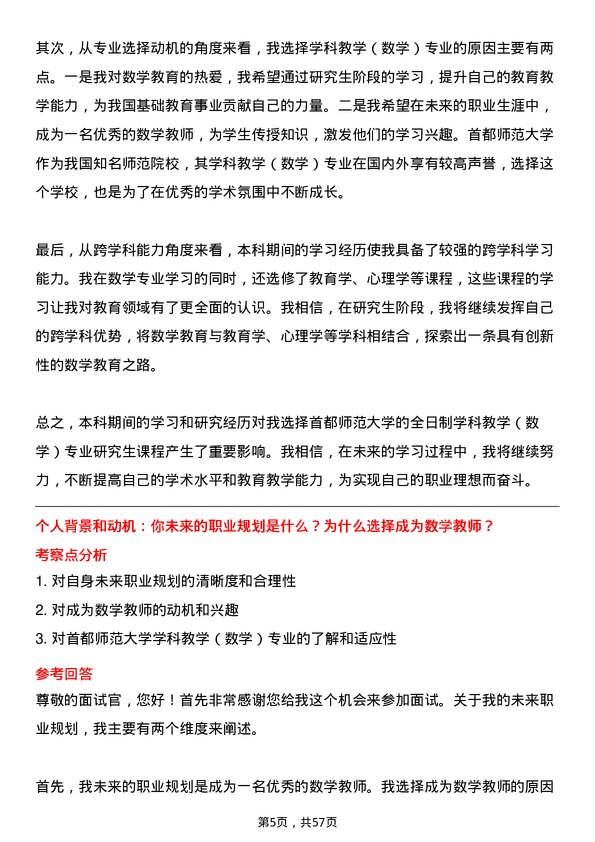 其次，从专业选择动机的角度来看，我选择学科教学（数学）专业的原因主要有两点。一是我对数学教育的热爱，我希望通过研究生阶段的学习，提升自己的教育教学能力，为我国基础教育事业贡献自己的力量。二是我希望在未来的职业生涯中，成为一名优秀的数学教师，为学生传授知识，激发他们的学习兴趣。首都师范大学作为我国知名师范院校，其学科教学（数学）专业在国内外享有较高声誉，选择这个学校，也是为了在优秀的学术氛围中不断成长。

最后，从跨学科能力角度来看，本科期间的学习经历使我具备了较强的跨学科学习能力。我在数学专业学习的同时，还选修了教育学、心理学等课程，这些课程的学习让我对教育领域有了更全面的认识。我相信，在研究生阶段，我将继续发挥自己的跨学科优势，将数学教育与教育学、心理学等学科相结合，探索出一条具有创新性的数学教育之路。

总之，本科期间的学习和研究经历对我选择首都师范大学的全日制学科教学（数学）专业研究生课程产生了重要影响。我相信，在未来的学习过程中，我将继续努力，不断提高自己的学术水平和教育教学能力，为实现自己的职业理想而奋斗。

个人背景和动机：你未来的职业规划是什么？为什么选择成为数学教师？

考察点分析

1. 对自身未来职业规划的清晰度和合理性

2. 对成为数学教师的动机和兴趣

3. 对首都师范大学学科教学（数学）专业的了解和适应性

参考回答

尊敬的面试官，您好！首先非常感谢您给我这个机会来参加面试。关于我的未来职业规划，我主要有两个维度来阐述。

首先，我未来的职业规划是成为一名优秀的数学教师。我选择成为数学教师的原因

第5页，共57页